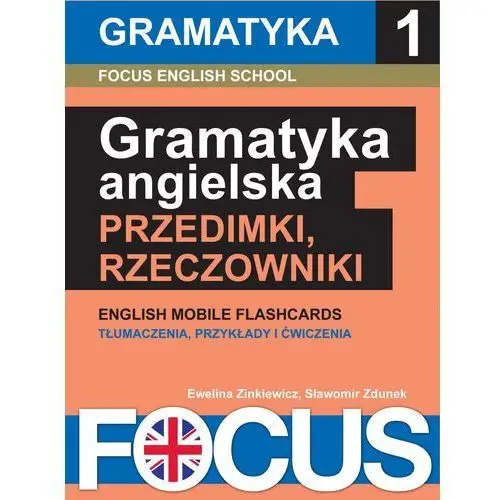 GRAMATYKA 1

FOCUS ENGLISH SCHOOL

Gramatyka angielska

PRZEDIMKI, RZECZOWNIKI

ENGLISH MOBILE FLASHCARDS

TŁUMACZENIA, PRZYKŁADY I ĆWICZENIA

Ewelina Zinkiewicz, Sławomir Zdunek

FOCUS